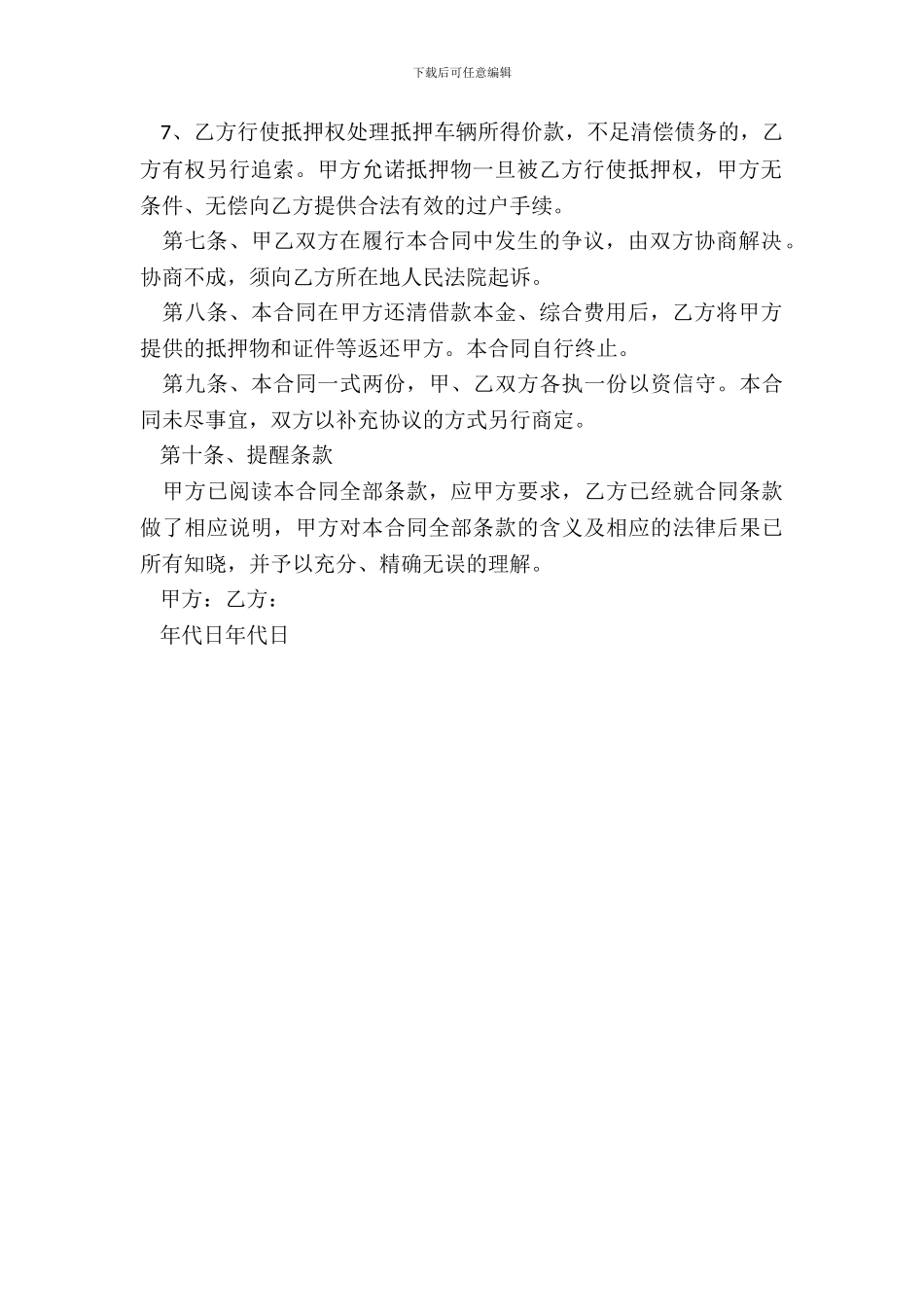 下载后可任意编辑

7、乙方行使抵押权处理抵押车辆所得价款，不足清偿债务的，乙方有权另行追索。甲方允诺抵押物一旦被乙方行使抵押权，甲方无条件、无偿向乙方提供合法有效的过户手续。

第七条、甲乙双方在履行本合同中发生的争议，由双方协商解决。协商不成，须向乙方所在地人民法院起诉。

第八条、本合同在甲方还清借款本金、综合费用后，乙方将甲方提供的抵押物和证件等返还甲方。本合同自行终止。

第九条、本合同一式两份，甲、乙双方各执一份以资信守。本合同未尽事宜，双方以补充协议的方式另行商定。

第十条、提醒条款

甲方已阅读本合同全部条款，应甲方要求，乙方已经就合同条款做了相应说明，甲方对本合同全部条款的含义及相应的法律后果已所有知晓，并予以充分、精确无误的理解。

甲方：乙方：

年代日年代日